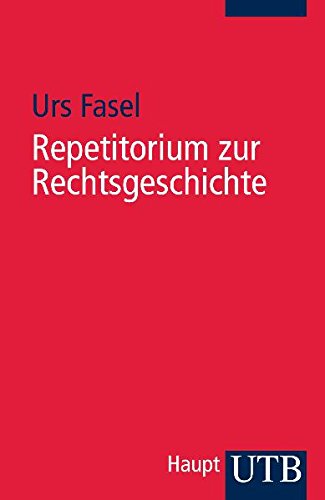 Urs Fasel

Repetitorium zur Rechtsgeschichte

Haupt UTB